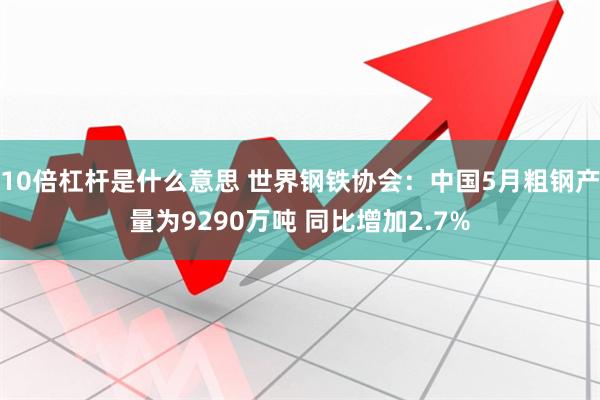 10倍杠杆是什么意思 世界钢铁协会：中国5月粗钢产量为9290万吨 同比增加2.7%